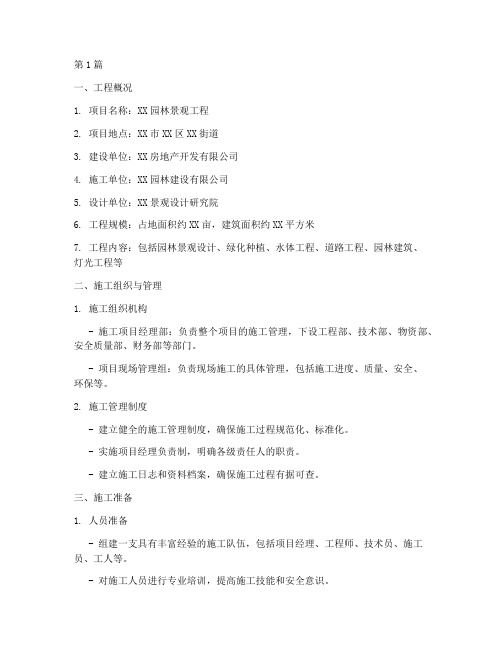 第1篇

一、工程概况

1. 项目名称：XX园林景观工程

2. 项目地点：XX市XX区XX街道

3. 建设单位：XX房地产开发有限公司

4. 施工单位：XX园林建设有限公司

5. 设计单位：XX景观设计研究院

6. 工程规模：占地面积约XX亩，建筑面积约XX平方米

7. 工程内容：包括园林景观设计、绿化种植、水体工程、道路工程、园林建筑、灯光工程等

二、施工组织与管理

1. 施工组织机构

- 施工项目经理部：负责整个项目的施工管理，下设工程部、技术部、物资部、安全质量部、财务部等部门。

- 项目现场管理组：负责现场施工的具体管理，包括施工进度、质量、安全、环保等。

2. 施工管理制度

- 建立健全的施工管理制度，确保施工过程规范化、标准化。

- 实施项目经理负责制，明确各级责任人的职责。

- 建立施工日志和资料档案，确保施工过程有据可查。

三、施工准备

1. 人员准备

- 组建一支具有丰富经验的施工队伍，包括项目经理、工程师、技术员、施工员、工人等。

- 对施工人员进行专业培训，提高施工技能和安全意识。